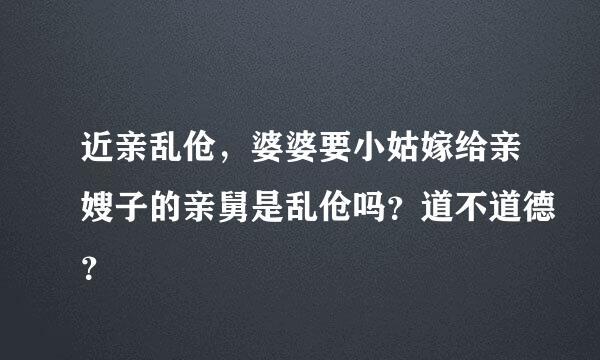 近亲乱伦，婆婆要小姑嫁给亲嫂子的亲舅是乱伦吗？道不道德？